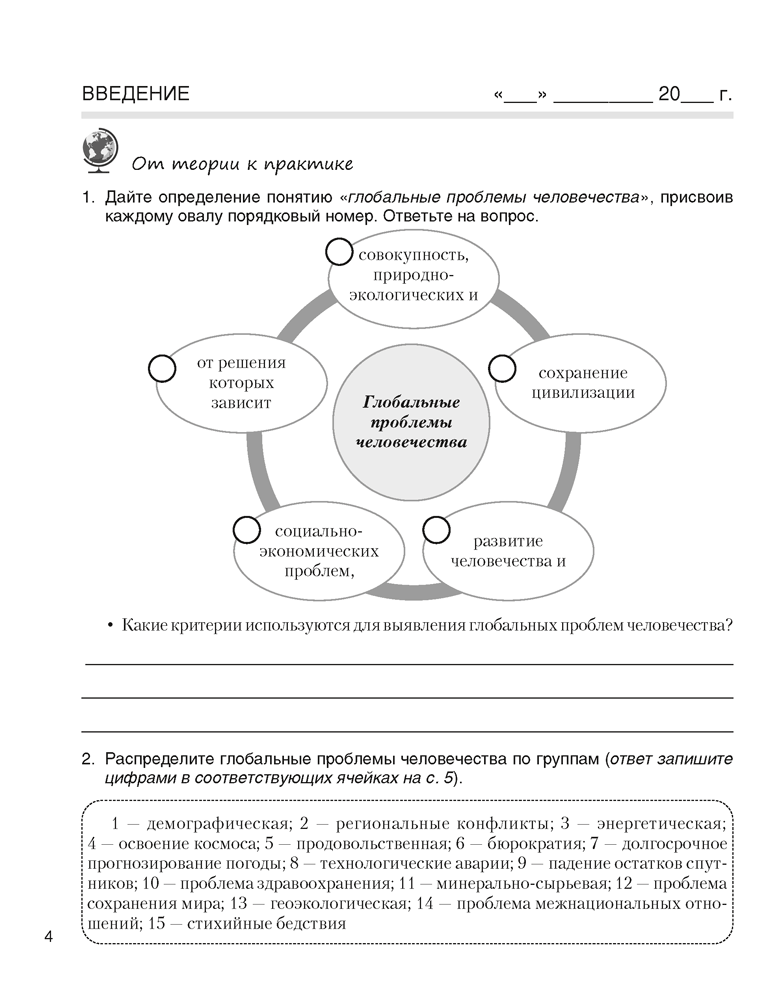 ВВЕДЕНИЕ «___» _________ 20___ г.

От теории к практике

1. Дайте определение понятию «глобальные проблемы человечества», присвоив каждому овалу порядковый номер. Ответьте на вопрос.

совокупность, природно-экологических и

сохранение цивилизации

развитие человечества и

социально-экономических проблем,

от решения которых зависит

Глобальные проблемы человечества

• Какие критерии используются для выявления глобальных проблем человечества?

2. Распределите глобальные проблемы человечества по группам (ответ запишите цифрами в соответствующих ячейках на с. 5).

1 — демографическая; 2 — региональные конфликты; 3 — энергетическая; 4 — освоение космоса; 5 — продовольственная; 6 — бюрократия; 7 — долгосрочное прогнозирование погоды; 8 — технологические аварии; 9 — падение остатков спутников; 10 — проблема здравоохранения; 11 — минерально-сырьевая; 12 — проблема сохранения мира; 13 — геоэкологическая; 14 — проблема межнациональных отношений; 15 — стихийные бедствия

4